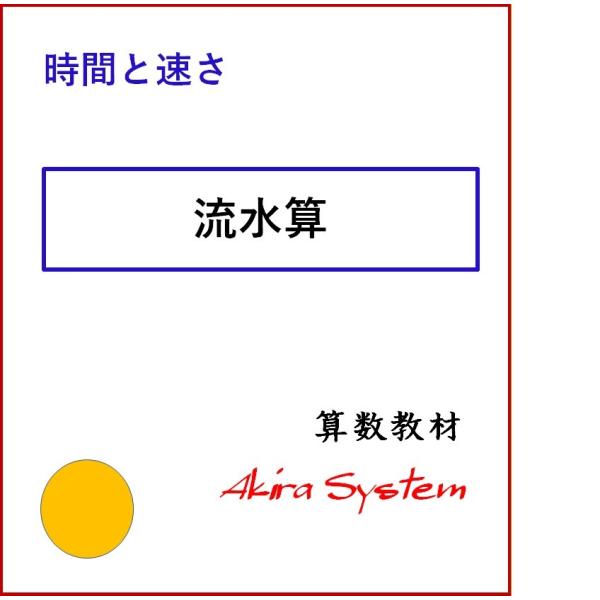 時間と速さ

流水算

算数教材

Akira System